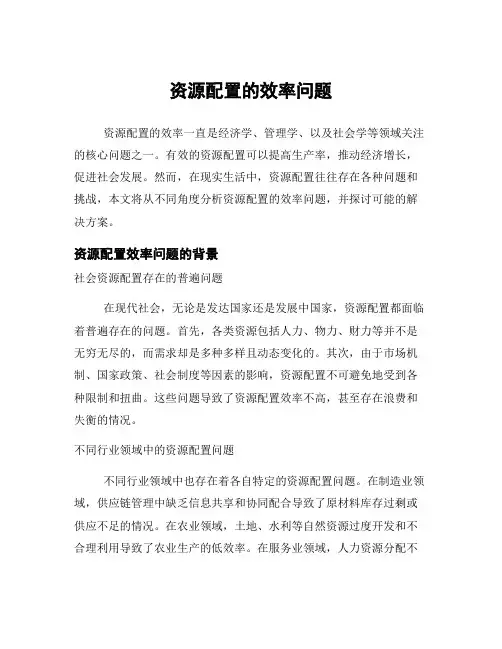 资源配置的效率问题

资源配置的效率一直是经济学、管理学、以及社会学等领域关注的核心问题之一。有效的资源配置可以提高生产率，推动经济增长，促进社会发展。然而，在现实生活中，资源配置往往存在各种问题和挑战，本文将从不同角度分析资源配置的效率问题，并探讨可能的解决方案。

资源配置效率问题的背景

社会资源配置存在的普遍问题

在现代社会，无论是发达国家还是发展中国家，资源配置都面临着普遍存在的问题。首先，各类资源包括人力、物力、财力等并不是无穷无尽的，而需求却是多种多样且动态变化的。其次，由于市场机制、国家政策、社会制度等因素的影响，资源配置不可避免地受到各种限制和扭曲。这些问题导致了资源配置效率不高，甚至存在浪费和失衡的情况。

不同行业领域中的资源配置问题

不同行业领域中也存在着各自特定的资源配置问题。在制造业领域，供应链管理中缺乏信息共享和协同配合导致了原材料库存过剩或供应不足的情况。在农业领域，土地、水利等自然资源过度开发和不合理利用导致了农业生产的低效率。在服务业领域，人力资源分配不